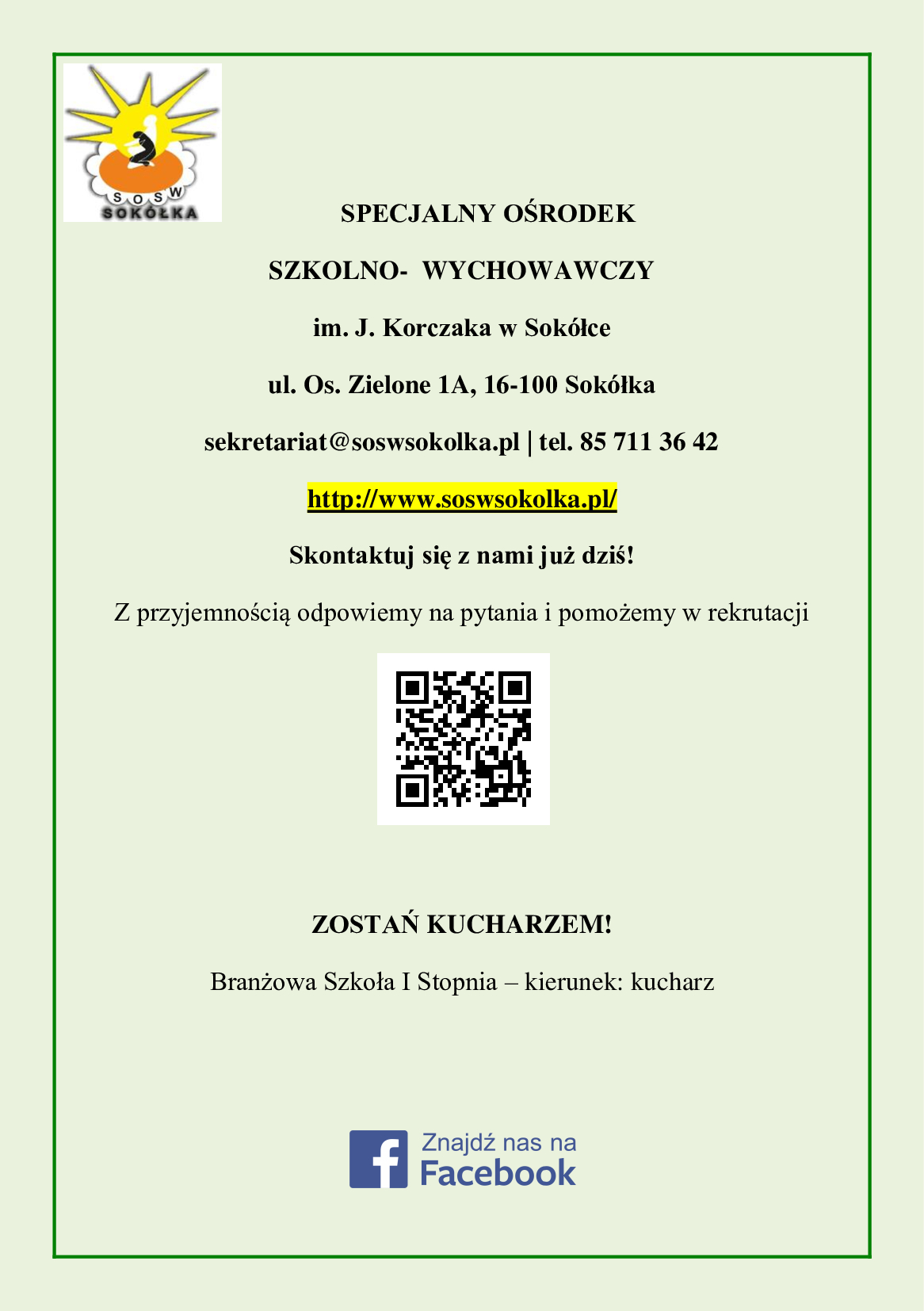 SOSW
SOKÓŁKA

SPECJALNY OŚRODEK

SZKOLNO- WYCHOWAWCZY

im. J. Korczaka w Sokółce

ul. Os. Zielone 1A, 16-100 Sokółka

sekretariat@soswsokolka.pl | tel. 85 711 36 42

http://www.soswsokolka.pl/

Skontaktuj się z nami już dziś!

Z przyjemnością odpowiemy na pytania i pomożemy w rekrutacji

ZOSTAŃ KUCHARZEM!

Branżowa Szkoła I Stopnia – kierunek: kucharz

Znajdź nas na Facebook